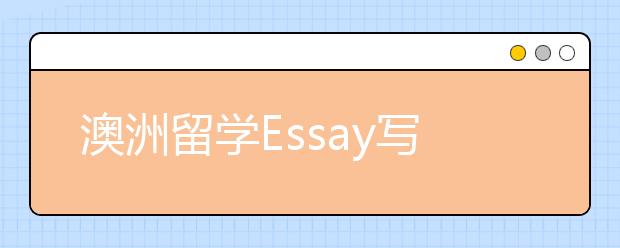 澳洲留学Essay写